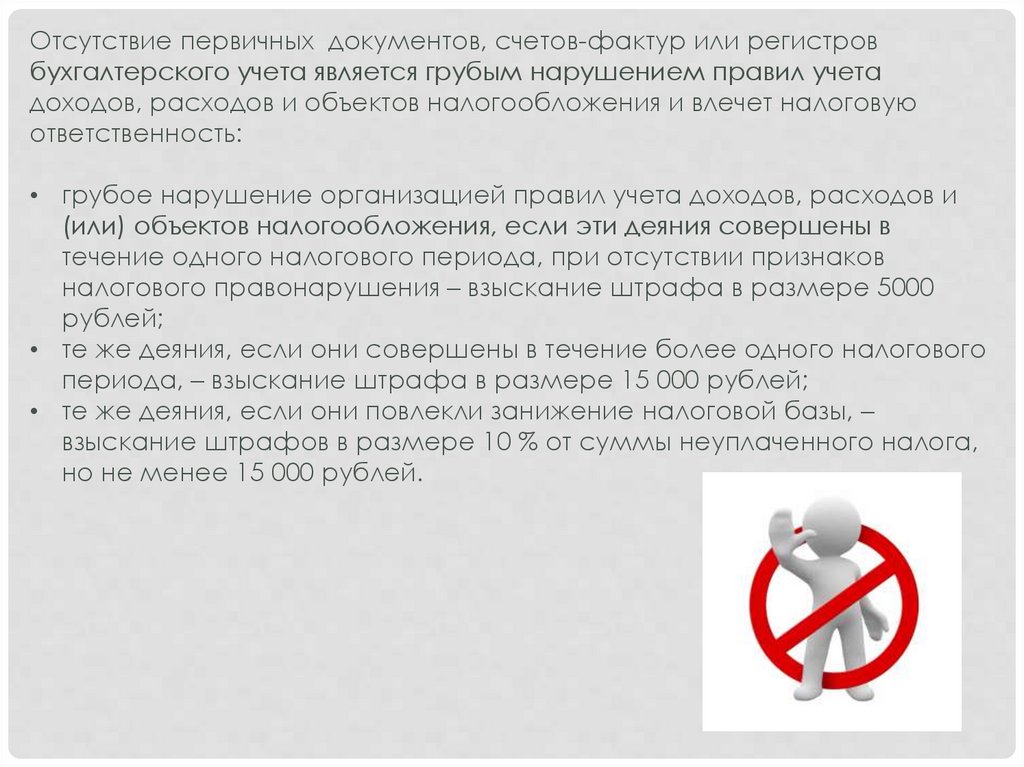 Отсутствие первичных документов, счетов-фактур или регистров бухгалтерского учета является грубым нарушением правил учета доходов, расходов и объектов налогообложения и влечет налоговую ответственность:

• грубое нарушение организацией правил учета доходов, расходов и (или) объектов налогообложения, если эти деяния совершены в течение одного налогового периода, при отсутствии признаков налогового правонарушения – взыскание штрафа в размере 5000 рублей;
• те же деяния, если они совершены в течение более одного налогового периода, – взыскание штрафа в размере 15 000 рублей;
• те же деяния, если они повлекли занижение налоговой базы, – взыскание штрафов в размере 10 % от суммы неуплаченного налога, но не менее 15 000 рублей.